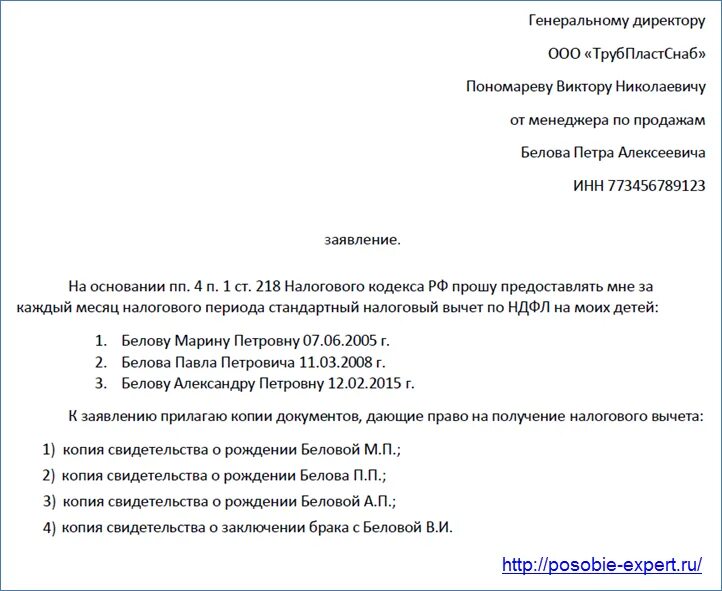 Генеральному директору

ООО «ТрубПластСнаб»

Пономареву Виктору Николаевичу

от менеджера по продажам

Белова Петра Алексеевича

ИНН 773456789123

заявление.

На основании пп. 4 п. 1 ст. 218 Налогового кодекса РФ прошу предоставлять мне за каждый месяц налогового периода стандартный налоговый вычет по НДФЛ на моих детей:

1. Белову Марину Петровну 07.06.2005 г.
2. Белова Павла Петровича 11.03.2008 г.
3. Белову Александру Петровну 12.02.2015 г.

К заявлению прилагаю копии документов, дающие право на получение налогового вычета:

1) копия свидетельства о рождении Беловой М.П.;

2) копия свидетельства о рождении Белова П.П.;

3) копия свидетельства о рождении Беловой А.П.;

4) копия свидетельства о заключении брака с Беловой В.И.

http://posobie-expert.ru/